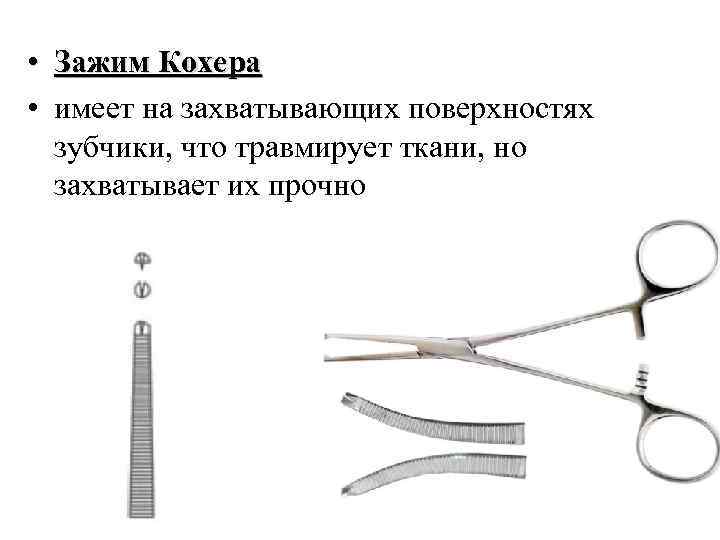 • Зажим Кохера
• имеет на захватывающих поверхностях зубчики, что травмирует ткани, но захватывает их прочно